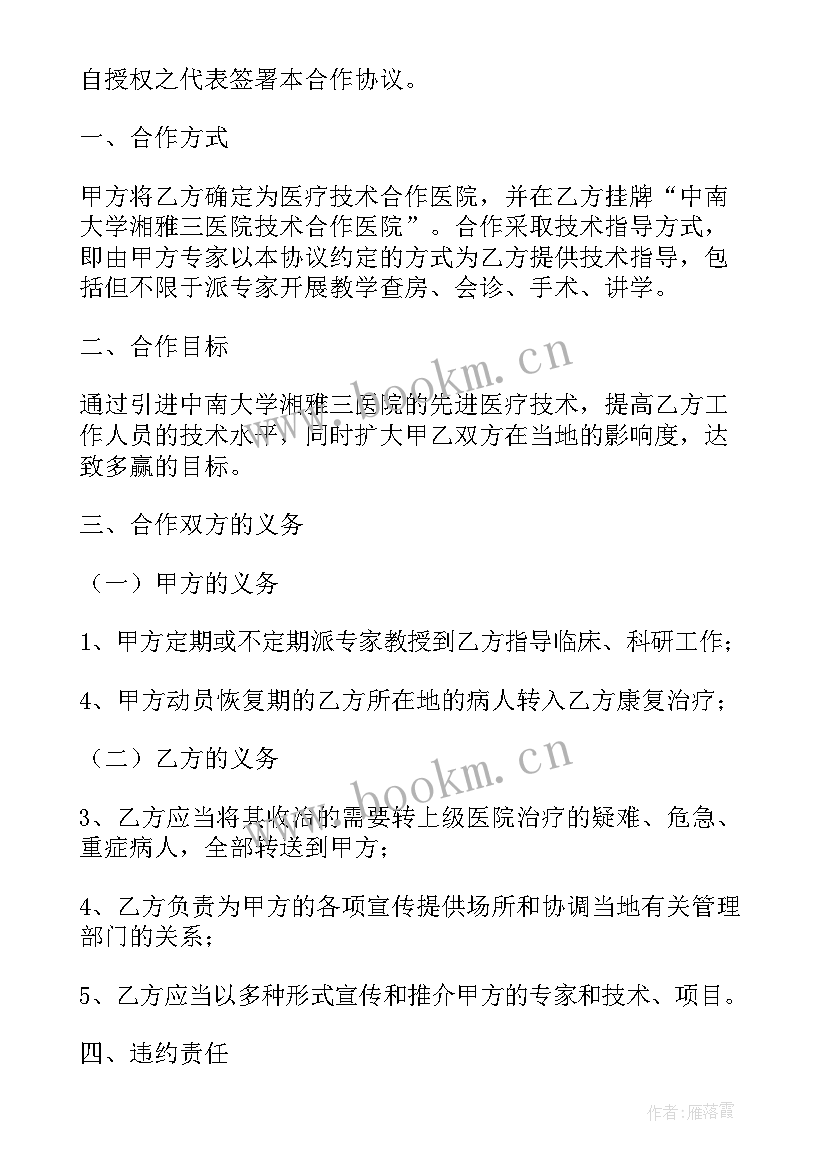 自授权之代表签署本合作协议。

一、合作方式

甲方将乙方确定为医疗技术合作医院，并在乙方挂牌“中南大学湘雅三医院技术合作医院”。合作采取技术指导方式，即由甲方专家以本协议约定的方式为乙方提供技术指导，包括但不限于派专家开展教学查房、会诊、手术、讲学。

二、合作目标

通过引进中南大学湘雅三医院的先进医疗技术，提高乙方工作人员的技术水平，同时扩大甲乙双方在当地的影响度，达致多赢的目标。

三、合作双方的义务

（一）甲方的义务

1、甲方定期或不定期派专家教授到乙方指导临床、科研工作；

4、甲方动员恢复期的乙方所在地的病人转入乙方康复治疗；

（二）乙方的义务

3、乙方应当将其收治的需要转上级医院治疗的疑难、危急、重症病人，全部转送到甲方；

4、乙方负责为甲方的各项宣传提供场所和协调当地有关管理部门的关系；

5、乙方应当以多种形式宣传和推介甲方的专家和技术、项目。

四、违约责任

www.bookm.cn

www.bookm.cn

作者：雁落霞